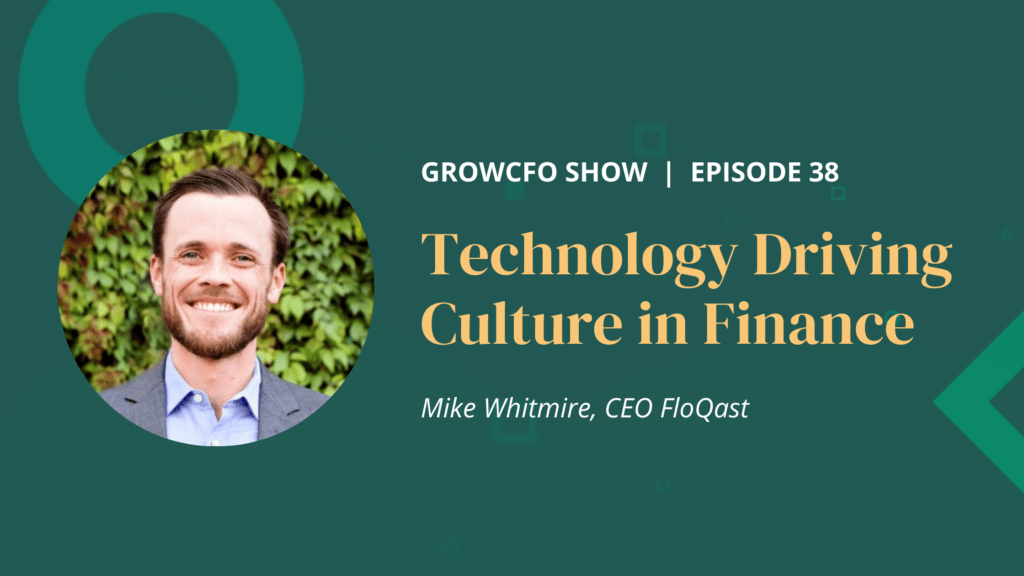 GROWCFO SHOW | EPISODE 38

Technology Driving Culture in Finance

Mike Whitmire, CEO FloQast